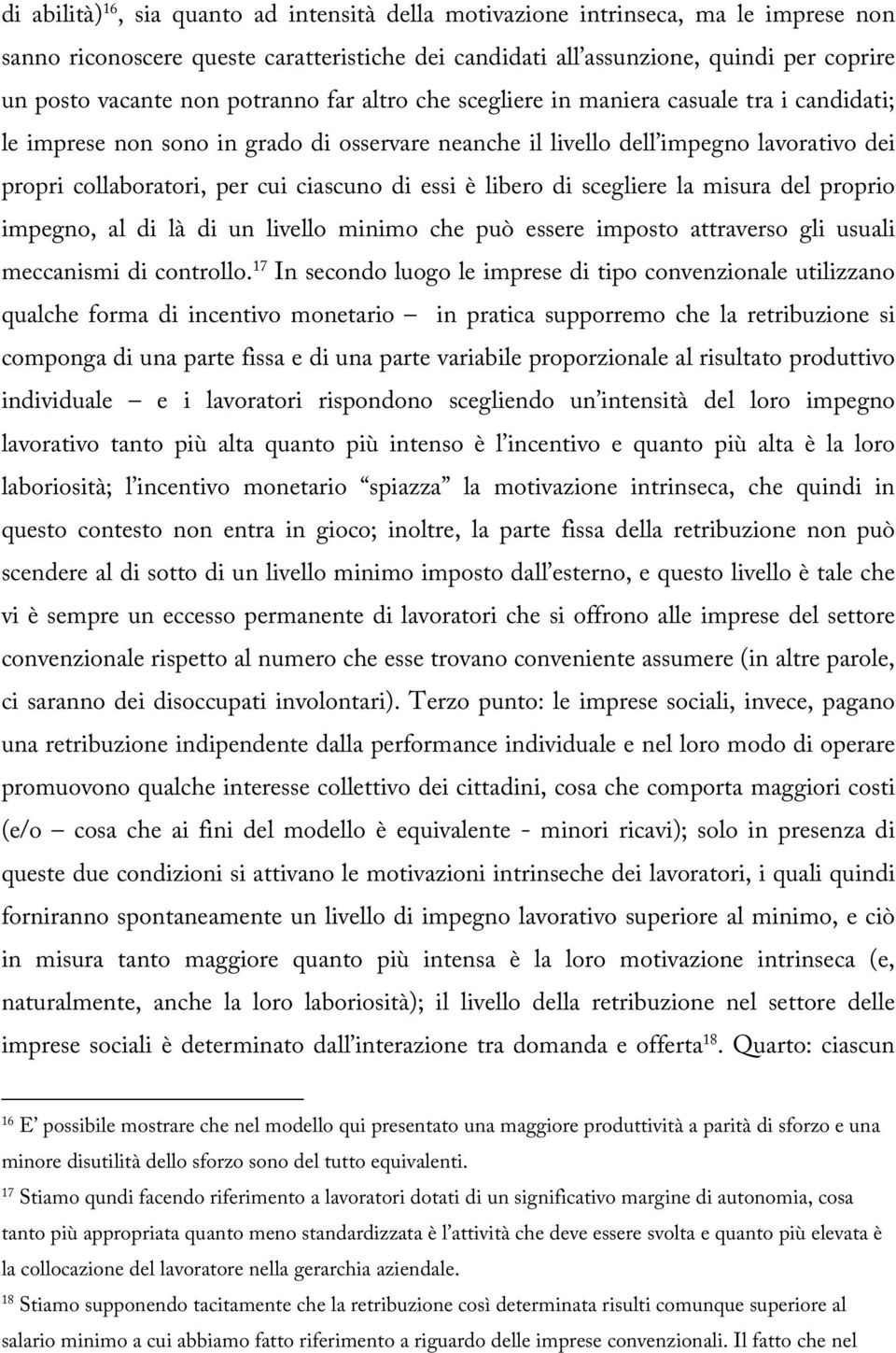 di abilità)$^{16}$, sia quanto ad intensità della motivazione intrinseca, ma le imprese non sanno riconoscere queste caratteristiche dei candidati all'assunzione, quindi per coprire un posto vacante non potranno far altro che scegliere in maniera casuale tra i candidati; le imprese non sono in grado di osservare neanche il livello dell'impegno lavorativo dei propri collaboratori, per cui ciascuno di essi è libero di scegliere la misura del proprio impegno, al di là di un livello minimo che può essere imposto attraverso gli usuali meccanismi di controllo.$^{17}$ In secondo luogo le imprese di tipo convenzionale utilizzano qualche forma di incentivo monetario – in pratica supporremo che la retribuzione si componga di una parte fissa e di una parte variabile proporzionale al risultato produttivo individuale – e i lavoratori rispondono scegliendo un'intensità del loro impegno lavorativo tanto più alta quanto più intenso è l'incentivo e quanto più alta è la loro laboriosità; l'incentivo monetario "spiazza" la motivazione intrinseca, che quindi in questo contesto non entra in gioco; inoltre, la parte fissa della retribuzione non può scendere al di sotto di un livello minimo imposto dall'esterno, e questo livello è tale che vi è sempre un eccesso permanente di lavoratori che si offrono alle imprese del settore convenzionale rispetto al numero che esse trovano conveniente assumere (in altre parole, ci saranno dei disoccupati involontari). Terzo punto: le imprese sociali, invece, pagano una retribuzione indipendente dalla performance individuale e nel loro modo di operare promuovono qualche interesse collettivo dei cittadini, cosa che comporta maggiori costi (e/o – cosa che ai fini del modello è equivalente - minori ricavi); solo in presenza di queste due condizioni si attivano le motivazioni intrinseche dei lavoratori, i quali quindi forniranno spontaneamente un livello di impegno lavorativo superiore al minimo, e ciò in misura tanto maggiore quanto più intensa è la loro motivazione intrinseca (e, naturalmente, anche la loro laboriosità); il livello della retribuzione nel settore delle imprese sociali è determinato dall'interazione tra domanda e offerta$^{18}$. Quarto: ciascun

$^{16}$ E' possibile mostrare che nel modello qui presentato una maggiore produttività a parità di sforzo e una minore disutilità dello sforzo sono del tutto equivalenti.

$^{17}$ Stiamo qundi facendo riferimento a lavoratori dotati di un significativo margine di autonomia, cosa tanto più appropriata quanto meno standardizzata è l'attività che deve essere svolta e quanto più elevata è la collocazione del lavoratore nella gerarchia aziendale.

$^{18}$ Stiamo supponendo tacitamente che la retribuzione così determinata risulti comunque superiore al salario minimo a cui abbiamo fatto riferimento a riguardo delle imprese convenzionali. Il fatto che nel